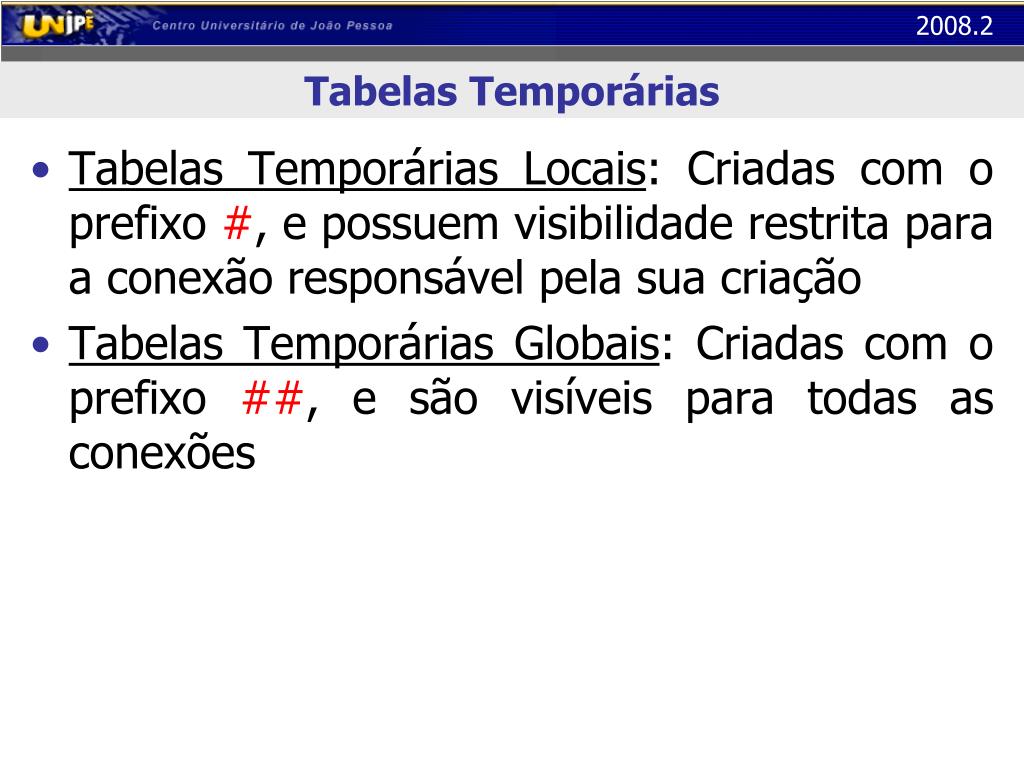 UNIPÊ Centro Universitário de João Pessoa

2008.2

Tabelas Temporárias

• Tabelas Temporárias Locais: Criadas com o prefixo #, e possuem visibilidade restrita para a conexão responsável pela sua criação

• Tabelas Temporárias Globais: Criadas com o prefixo ##, e são visíveis para todas as conexões